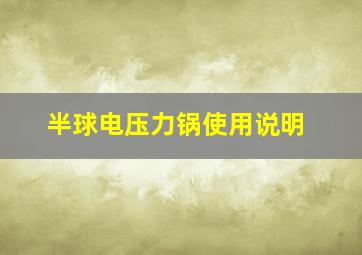 半球电压力锅使用说明